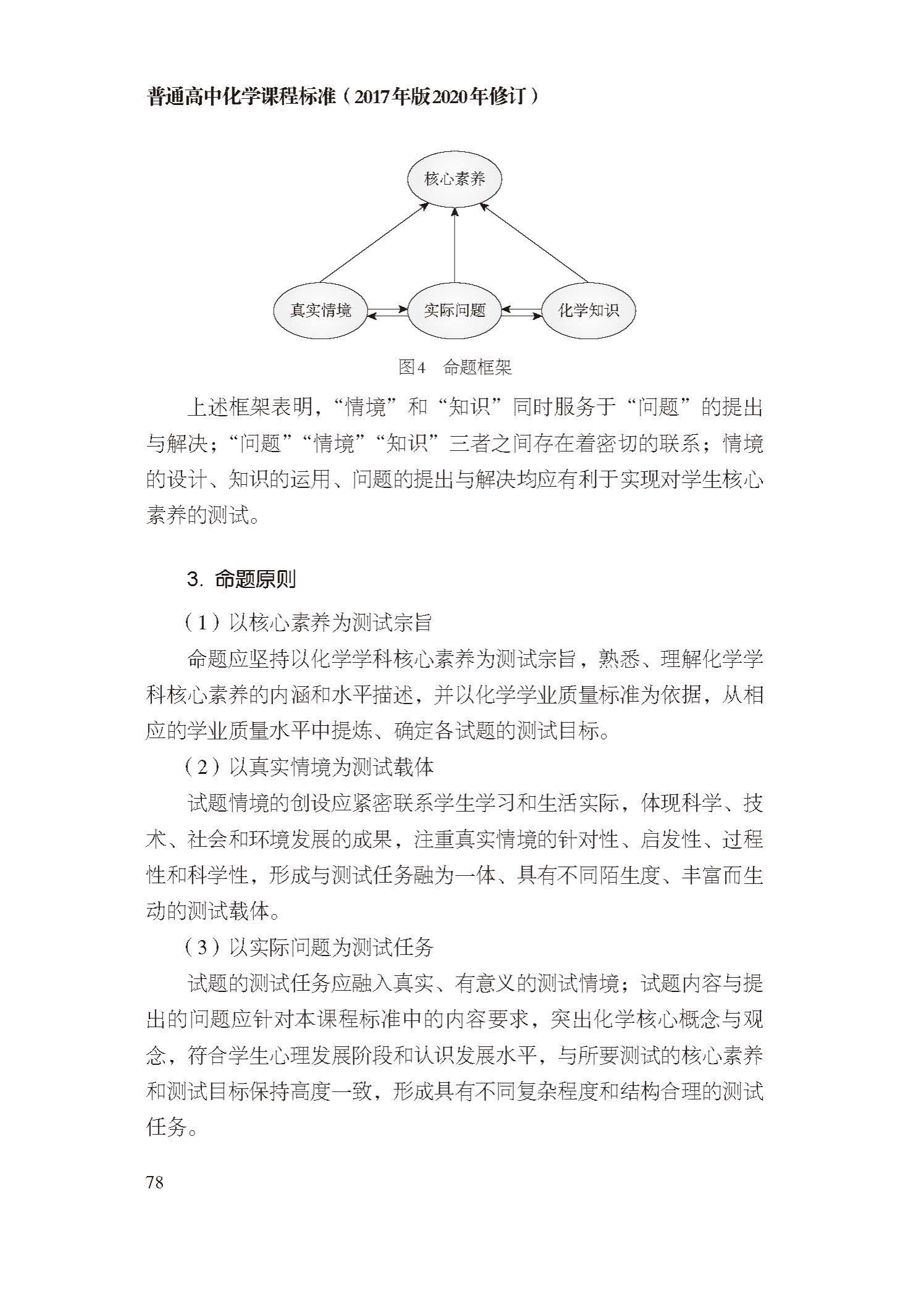 普通高中化学课程标准（2017年版2020年修订）

核心素养

真实情境

实际问题

化学知识

图4　命题框架

上述框架表明，“情境”和“知识”同时服务于“问题”的提出与解决；“问题”“情境”“知识”三者之间存在着密切的联系；情境的设计、知识的运用、问题的提出与解决均应有利于实现对学生核心素养的测试。

3. 命题原则

（1）以核心素养为测试宗旨

命题应坚持以化学学科核心素养为测试宗旨，熟悉、理解化学学科核心素养的内涵和水平描述，并以化学学业质量标准为依据，从相应的学业质量水平中提炼、确定各试题的测试目标。

（2）以真实情境为测试载体

试题情境的创设应紧密联系学生学习和生活实际，体现科学、技术、社会和环境发展的成果，注重真实情境的针对性、启发性、过程性和科学性，形成与测试任务融为一体、具有不同陌生度、丰富而生动的测试载体。

（3）以实际问题为测试任务

试题的测试任务应融入真实、有意义的测试情境；试题内容与提出的问题应针对本课程标准中的内容要求，突出化学核心概念与观念，符合学生心理发展阶段和认识发展水平，与所要测试的核心素养和测试目标保持高度一致，形成具有不同复杂程度和结构合理的测试任务。

78